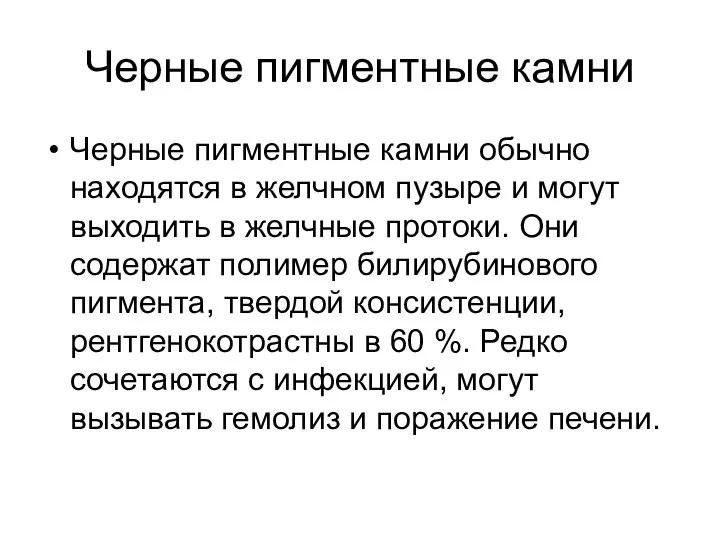 Черные пигментные камни

• Черные пигментные камни обычно находятся в желчном пузыре и могут выходить в желчные протоки. Они содержат полимер билирубинового пигмента, твердой консистенции, рентгенокотрастны в 60 %. Редко сочетаются с инфекцией, могут вызывать гемолиз и поражение печени.